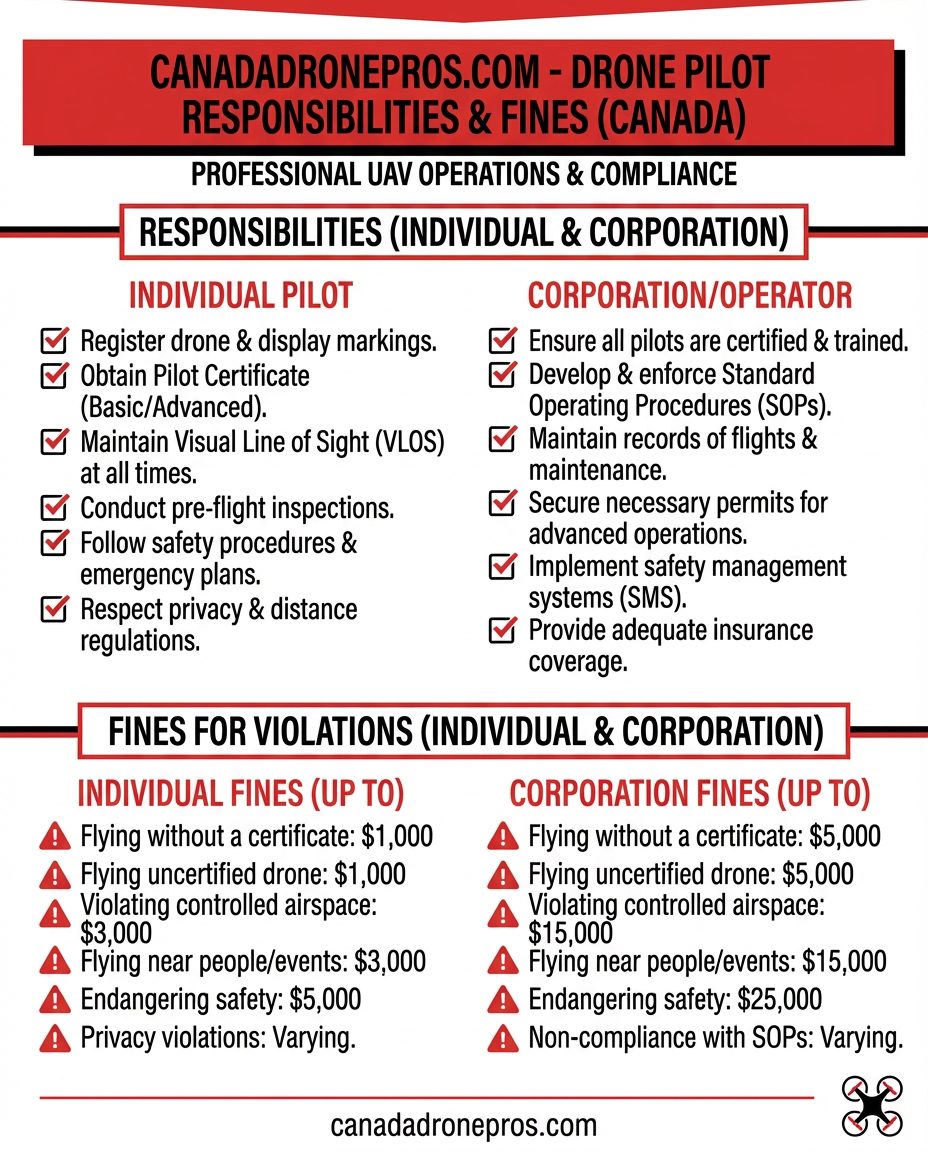 CANADADRONEPROS.COM - DRONE PILOT RESPONSIBILITIES & FINES (CANADA)

PROFESSIONAL UAV OPERATIONS & COMPLIANCE

RESPONSIBILITIES (INDIVIDUAL & CORPORATION)

INDIVIDUAL PILOT

Register drone & display markings.
Obtain Pilot Certificate (Basic/Advanced).
Maintain Visual Line of Sight (VLOS) at all times.
Conduct pre-flight inspections.
Follow safety procedures & emergency plans.
Respect privacy & distance regulations.

CORPORATION/OPERATOR

Ensure all pilots are certified & trained.
Develop & enforce Standard Operating Procedures (SOPs).
Maintain records of flights & maintenance.
Secure necessary permits for advanced operations.
Implement safety management systems (SMS).
Provide adequate insurance coverage.

FINES FOR VIOLATIONS (INDIVIDUAL & CORPORATION)

INDIVIDUAL FINES (UP TO)

Flying without a certificate: $1,000
Flying uncertified drone: $1,000
Violating controlled airspace: $3,000
Flying near people/events: $3,000
Endangering safety: $5,000
Privacy violations: Varying.

CORPORATION FINES (UP TO)

Flying without a certificate: $5,000
Flying uncertified drone: $5,000
Violating controlled airspace: $15,000
Flying near people/events: $15,000
Endangering safety: $25,000
Non-compliance with SOPs: Varying.

canadadronepros.com